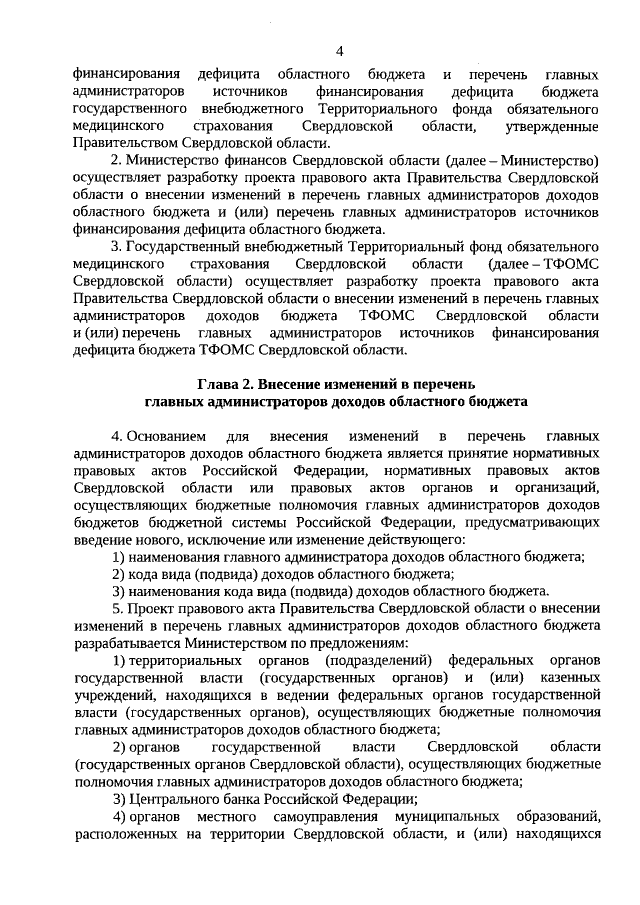 4

финансирования дефицита областного бюджета и перечень главных администраторов источников финансирования дефицита бюджета государственного внебюджетного Территориального фонда обязательного медицинского страхования Свердловской области, утвержденные Правительством Свердловской области.

2. Министерство финансов Свердловской области (далее – Министерство) осуществляет разработку проекта правового акта Правительства Свердловской области о внесении изменений в перечень главных администраторов доходов областного бюджета и (или) перечень главных администраторов источников финансирования дефицита областного бюджета.

3. Государственный внебюджетный Территориальный фонд обязательного медицинского страхования Свердловской области (далее – ТФОМС Свердловской области) осуществляет разработку проекта правового акта Правительства Свердловской области о внесении изменений в перечень главных администраторов доходов бюджета ТФОМС Свердловской области и (или) перечень главных администраторов источников финансирования дефицита бюджета ТФОМС Свердловской области.

Глава 2. Внесение изменений в перечень главных администраторов доходов областного бюджета

4. Основанием для внесения изменений в перечень главных администраторов доходов областного бюджета является принятие нормативных правовых актов Российской Федерации, нормативных правовых актов Свердловской области или правовых актов органов и организаций, осуществляющих бюджетные полномочия главных администраторов доходов бюджетов бюджетной системы Российской Федерации, предусматривающих введение нового, исключение или изменение действующего:

1) наименования главного администратора доходов областного бюджета;

2) кода вида (подвида) доходов областного бюджета;

3) наименования кода вида (подвида) доходов областного бюджета.

5. Проект правового акта Правительства Свердловской области о внесении изменений в перечень главных администраторов доходов областного бюджета разрабатывается Министерством по предложениям:

1) территориальных органов (подразделений) федеральных органов государственной власти (государственных органов) и (или) казенных учреждений, находящихся в ведении федеральных органов государственной власти (государственных органов), осуществляющих бюджетные полномочия главных администраторов доходов областного бюджета;

2) органов государственной власти Свердловской области (государственных органов Свердловской области), осуществляющих бюджетные полномочия главных администраторов доходов областного бюджета;

3) Центрального банка Российской Федерации;

4) органов местного самоуправления муниципальных образований, расположенных на территории Свердловской области, и (или) находящихся